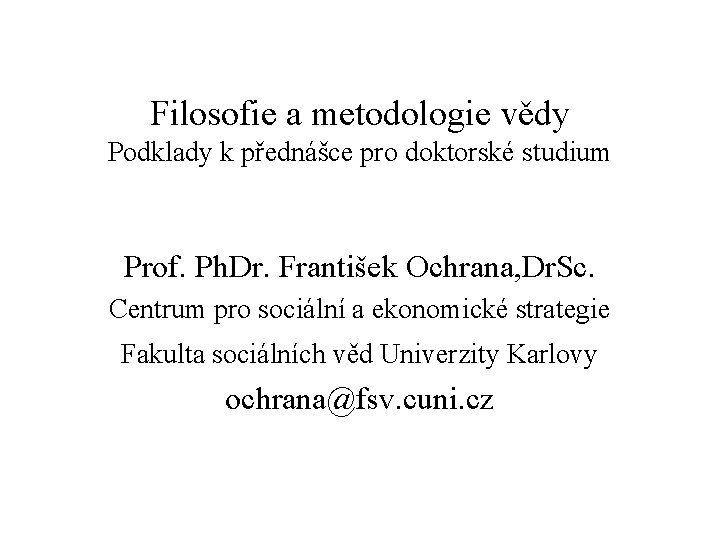 Filosofie a metodologie vědy
Podklady k přednášce pro doktorské studium

Prof. PhDr. František Ochrana,DrSc.
Centrum pro sociální a ekonomické strategie
Fakulta sociálních věd Univerzity Karlovy
ochrana@fsv.cuni.cz